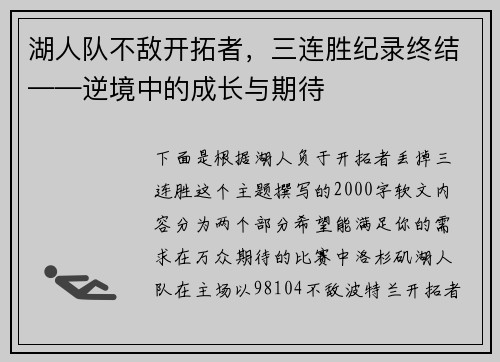 湖人队不敌开拓者，三连胜纪录终结——逆境中的成长与期待

下面是根据湖人负于开拓者丢掉三连胜这个主题撰写的2000字软文内容分为两个部分希望能满足你的需求在万众期待的比赛中洛杉矶湖人队在主场以98104不敌波特兰开拓者